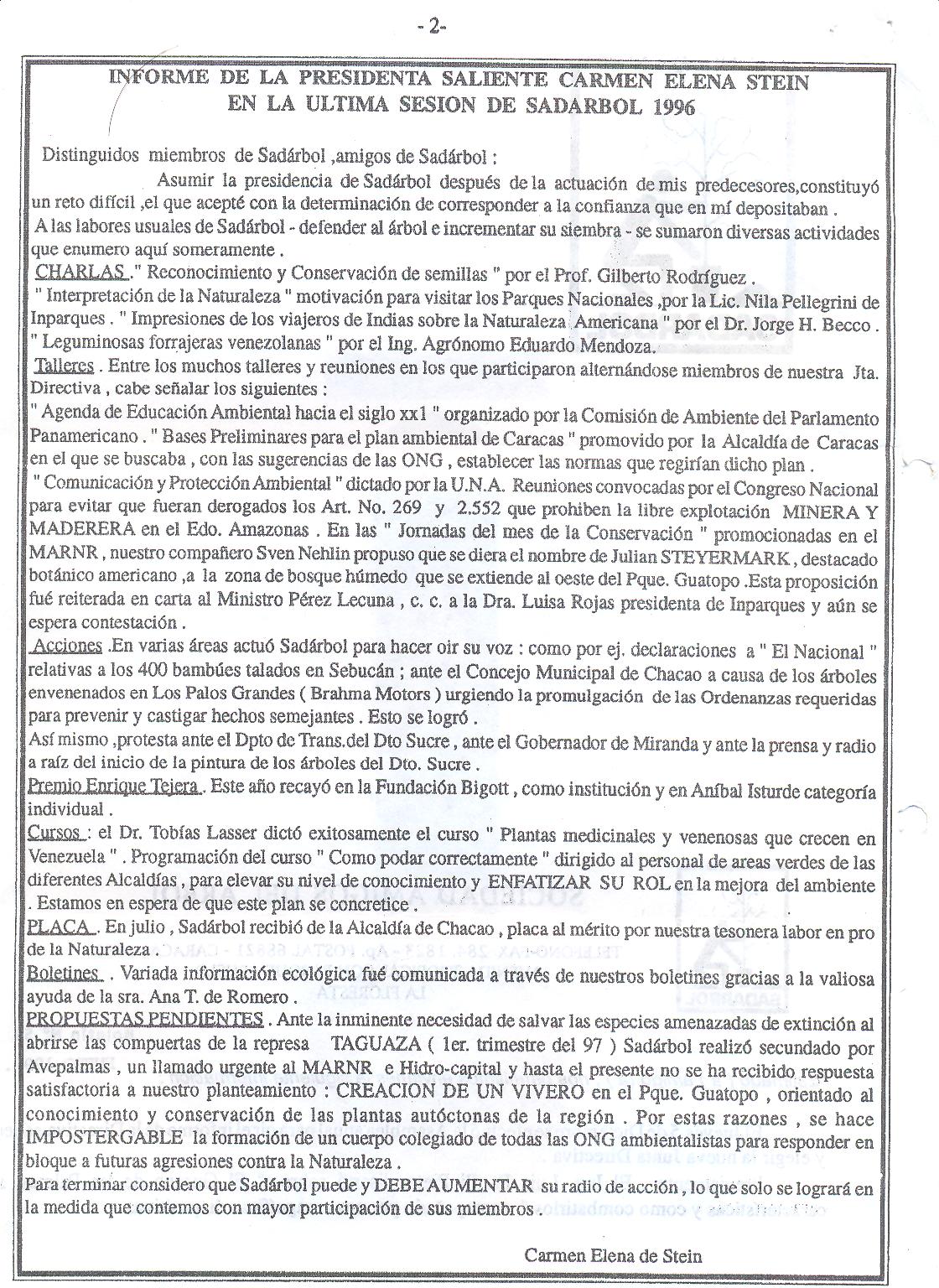 - 2-

INFORME DE LA PRESIDENTA SALIENTE CARMEN ELENA STEIN EN LA ULTIMA SESION DE SADARBOL 1996

Distinguidos miembros de Sadárbol ,amigos de Sadárbol :

Asumir la presidencia de Sadárbol después de la actuación de mis predecesores,constituyó un reto difícil ,el que acepté con la determinación de corresponder a la confianza que en mí depositaban .

A las labores usuales de Sadárbol - defender al árbol e incrementar su siembra - se sumaron diversas actividades que enumero aquí someramente .

CHARLAS ." Reconocimiento y Conservación de semillas " por el Prof. Gilberto Rodríguez .

" Interpretación de la Naturaleza " motivación para visitar los Parques Nacionales ,por la Lic. Nila Pellegrini de Inparques . " Impresiones de los viajeros de Indias sobre la Naturaleza Americana " por el Dr. Jorge H. Becco . " Leguminosas forrajeras venezolanas " por el Ing. Agrónomo Eduardo Mendoza.

Talleres . Entre los muchos talleres y reuniones en los que participaron alternándose miembros de nuestra Jta. Directiva , cabe señalar los siguientes :

" Agenda de Educación Ambiental hacia el siglo xx1 " organizado por la Comisión de Ambiente del Parlamento Panamericano . " Bases Preliminares para el plan ambiental de Caracas " promovido por la Alcaldía de Caracas en el que se buscaba , con las sugerencias de las ONG , establecer las normas que regirían dicho plan .

" Comunicación y Protección Ambiental " dictado por la U.N.A. Reuniones convocadas por el Congreso Nacional para evitar que fueran derogados los Art. No. 269 y 2.552 que prohiben la libre explotación MINERA Y MADERERA en el Edo. Amazonas . En las " Jornadas del mes de la Conservación " promocionadas en el MARNR , nuestro compañero Sven Nehlin propuso que se diera el nombre de Julian STEYERMARK , destacado botánico americano ,a la zona de bosque húmedo que se extiende al oeste del Pque. Guatopo .Esta proposición fué reiterada en carta al Ministro Pérez Lecuna , c. c. a la Dra. Luisa Rojas presidenta de Inparques y aún se espera contestación .

Acciones .En varias áreas actuó Sadárbol para hacer oir su voz : como por ej. declaraciones a " El Nacional " relativas a los 400 bambúes talados en Sebucán ; ante el Concejo Municipal de Chacao a causa de los árboles envenenados en Los Palos Grandes ( Brahma Motors ) urgiendo la promulgación de las Ordenanzas requeridas para prevenir y castigar hechos semejantes . Esto se logró .

Así mismo ,protesta ante el Dpto de Trans.del Dto Sucre , ante el Gobernador de Miranda y ante la prensa y radio a raíz del inicio de la pintura de los árboles del Dto. Sucre .

Premio Enrique Tejera . Este año recayó en la Fundación Bigott , como institución y en Aníbal Isturde categoría individual .

Cursos : el Dr. Tobías Lasser dictó exitosamente el curso " Plantas medicinales y venenosas que crecen en Venezuela " . Programación del curso " Como podar correctamente " dirigido al personal de areas verdes de las diferentes Alcaldías , para elevar su nivel de conocimiento y ENFATIZAR SU ROL en la mejora del ambiente . Estamos en espera de que este plan se concretice .

PLACA . En julio , Sadárbol recibió de la Alcaldía de Chacao , placa al mérito por nuestra tesonera labor en pro de la Naturaleza .

Boletines . Variada información ecológica fué comunicada a través de nuestros boletines gracias a la valiosa ayuda de la sra. Ana T. de Romero .

PROPUESTAS PENDIENTES . Ante la inminente necesidad de salvar las especies amenazadas de extinción al abrirse las compuertas de la represa TAGUAZA ( 1er. trimestre del 97 ) Sadárbol realizó secundado por Avepalmas , un llamado urgente al MARNR e Hidro-capital y hasta el presente no se ha recibido respuesta satisfactoria a nuestro planteamiento : CREACION DE UN VIVERO en el Pque. Guatopo , orientado al conocimiento y conservación de las plantas autóctonas de la región . Por estas razones , se hace IMPOSTERGABLE la formación de un cuerpo colegiado de todas las ONG ambientalistas para responder en bloque a futuras agresiones contra la Naturaleza .

Para terminar considero que Sadárbol puede y DEBE AUMENTAR su radio de acción , lo que solo se logrará en la medida que contemos con mayor participación de sus miembros .

Carmen Elena de Stein